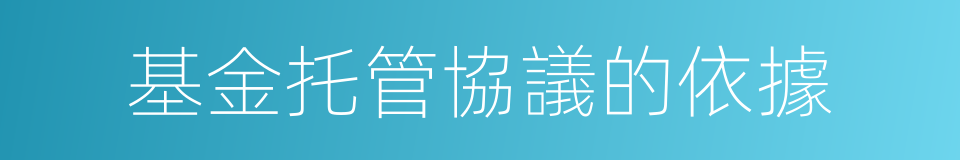 基金托管協議的依據